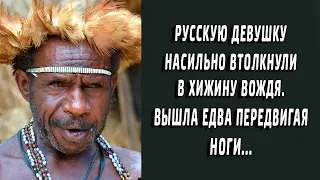 РУССКУЮ ДЕВУШКУ НАСИЛЬНО ВТОЛКНУЛИ В ХИЖИНУ ВОЖДЯ. ВЫШЛА ЕДВА ПЕРЕДВИГАЯ НОГИ...